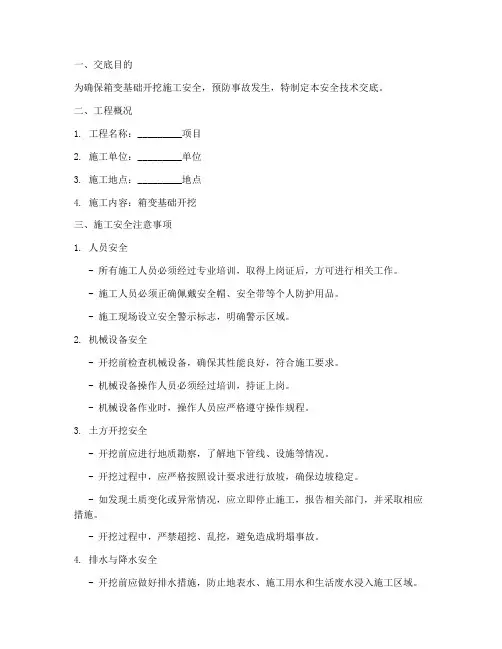 一、交底目的

为确保箱变基础开挖施工安全，预防事故发生，特制定本安全技术交底。

二、工程概况

1. 工程名称：________项目

2. 施工单位：________单位

3. 施工地点：________地点

4. 施工内容：箱变基础开挖

三、施工安全注意事项

1. 人员安全

- 所有施工人员必须经过专业培训，取得上岗证后，方可进行相关工作。

- 施工人员必须正确佩戴安全帽、安全带等个人防护用品。

- 施工现场设立安全警示标志，明确警示区域。

2. 机械设备安全

- 开挖前检查机械设备，确保其性能良好，符合施工要求。

- 机械设备操作人员必须经过培训，持证上岗。

- 机械设备作业时，操作人员应严格遵守操作规程。

3. 土方开挖安全

- 开挖前应进行地质勘察，了解地下管线、设施等情况。

- 开挖过程中，应严格按照设计要求进行放坡，确保边坡稳定。

- 如发现土质变化或异常情况，应立即停止施工，报告相关部门，并采取相应措施。

- 开挖过程中，严禁超挖、乱挖，避免造成坍塌事故。

4. 排水与降水安全

- 开挖前应做好排水措施，防止地表水、施工用水和生活废水浸入施工区域。